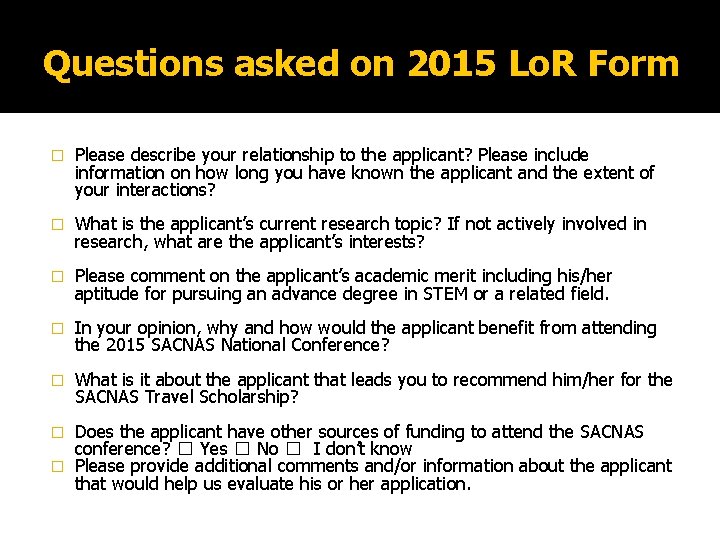 Questions asked on 2015 LoR Form

□ Please describe your relationship to the applicant? Please include information on how long you have known the applicant and the extent of your interactions?

□ What is the applicant's current research topic? If not actively involved in research, what are the applicant's interests?

□ Please comment on the applicant's academic merit including his/her aptitude for pursuing an advance degree in STEM or a related field.

□ In your opinion, why and how would the applicant benefit from attending the 2015 SACNAS National Conference?

□ What is it about the applicant that leads you to recommend him/her for the SACNAS Travel Scholarship?

□ Does the applicant have other sources of funding to attend the SACNAS conference? □ Yes □ No □ I don't know
□ Please provide additional comments and/or information about the applicant that would help us evaluate his or her application.